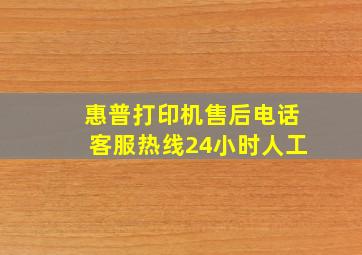 惠普打印机售后电话
客服热线24小时人工